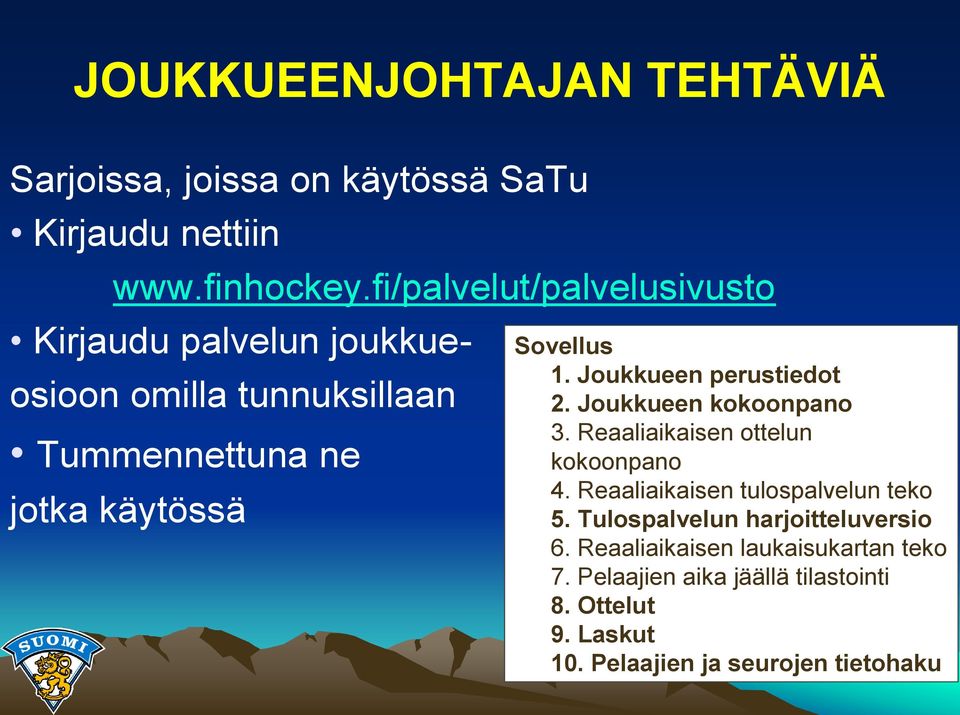 JOUKKUEENJOHTAJAN TEHTÄVIÄ

Sarjoissa, joissa on käytössä SaTu

• Kirjaudu nettiin www.finhockey.fi/palvelut/palvelusivusto

• Kirjaudu palvelun joukkue-osioon omilla tunnuksillaan

• Tummennettuna ne jotka käytössä

Sovellus
1. Joukkueen perustiedot
2. Joukkueen kokoonpano
3. Reaaliaikaisen ottelun kokoonpano
4. Reaaliaikaisen tulospalvelun teko
5. Tulospalvelun harjoitteluversio
6. Reaaliaikaisen laukaisukartan teko
7. Pelaajien aika jäällä tilastointi
8. Ottelut
9. Laskut
10. Pelaajien ja seurojen tietohaku

SUOMI